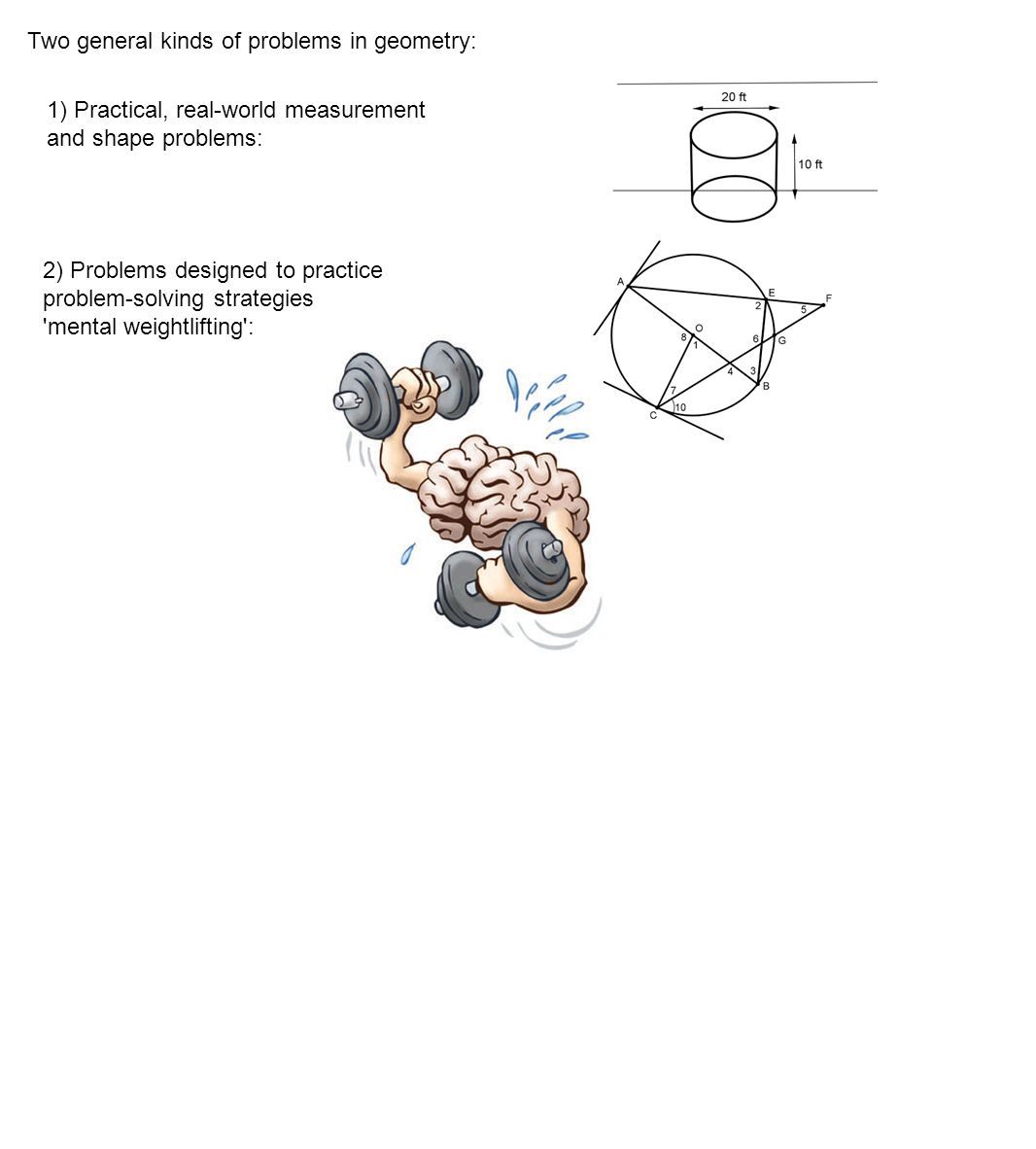 Two general kinds of problems in geometry:

1) Practical, real-world measurement and shape problems:

20 ft

10 ft

2) Problems designed to practice problem-solving strategies 'mental weightlifting':

A
E
F
2
5
O
8
1
6
G
4
3
B
7
10
C